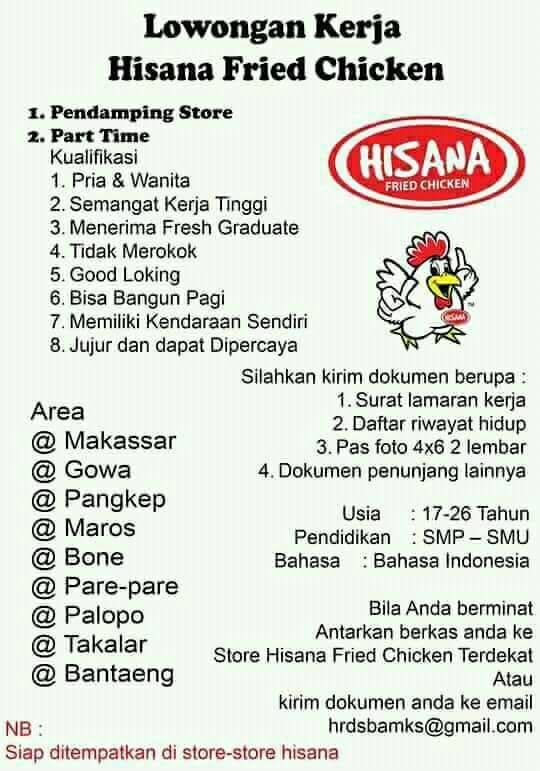 Lowongan Kerja
Hisana Fried Chicken

1. Pendamping Store
2. Part Time

Kualifikasi
1. Pria & Wanita
2. Semangat Kerja Tinggi
3. Menerima Fresh Graduate
4. Tidak Merokok
5. Good Loking
6. Bisa Bangun Pagi
7. Memiliki Kendaraan Sendiri
8. Jujur dan dapat Dipercaya

HISANA
FRIED CHICKEN

Area
@ Makassar
@ Gowa
@ Pangkep
@ Maros
@ Bone
@ Pare-pare
@ Palopo
@ Takalar
@ Bantaeng

Silahkan kirim dokumen berupa :
1. Surat lamaran kerja
2. Daftar riwayat hidup
3. Pas foto 4x6 2 lembar
4. Dokumen penunjang lainnya

Usia : 17-26 Tahun
Pendidikan : SMP – SMU
Bahasa : Bahasa Indonesia

Bila Anda berminat
Antarkan berkas anda ke
Store Hisana Fried Chicken Terdekat
Atau
kirim dokumen anda ke email
hrdsbamks@gmail.com

NB :
Siap ditempatkan di store-store hisana